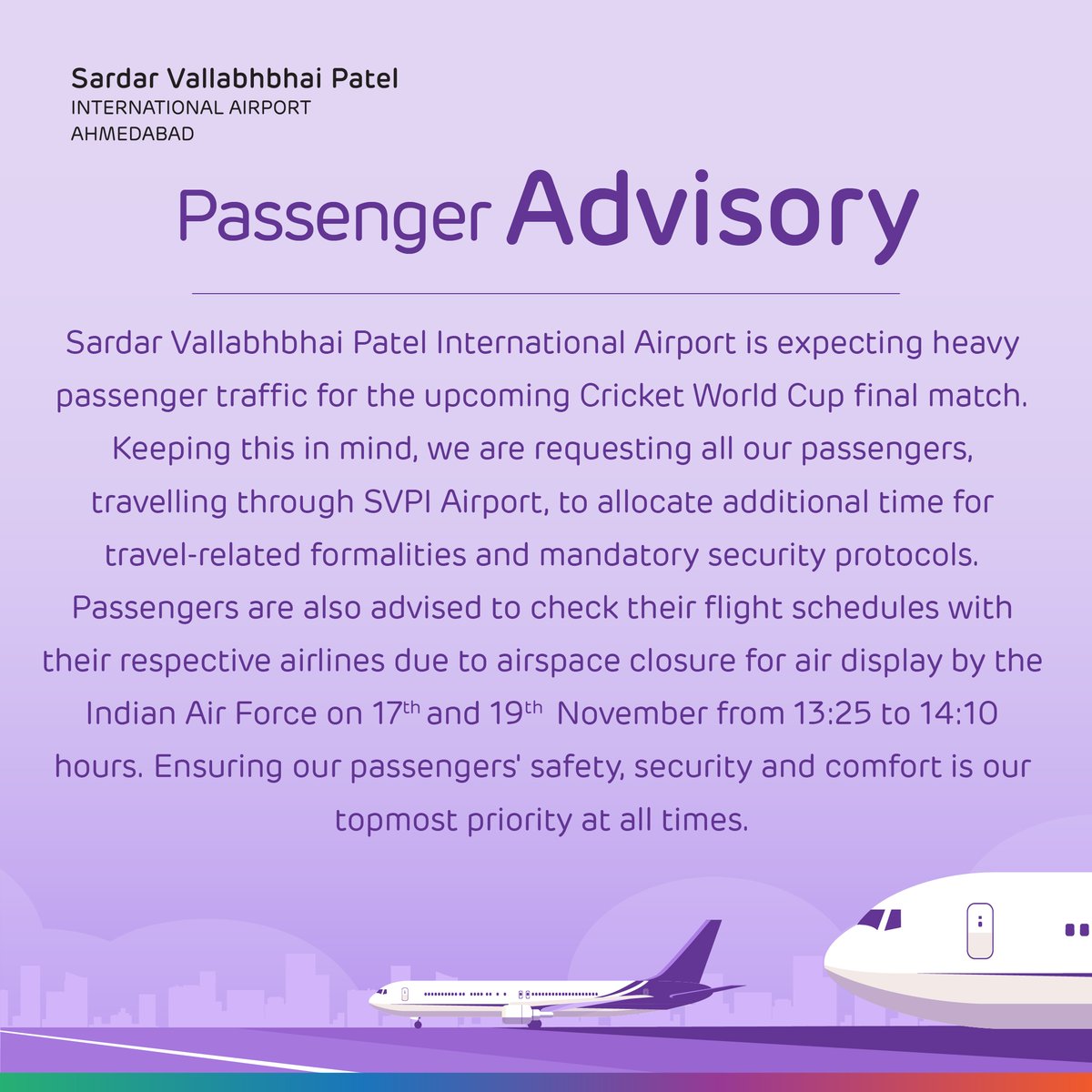 Sardar Vallabhbhai Patel
INTERNATIONAL AIRPORT
AHMEDABAD

Passenger Advisory

Sardar Vallabhbhai Patel International Airport is expecting heavy passenger traffic for the upcoming Cricket World Cup final match. Keeping this in mind, we are requesting all our passengers, travelling through SVPI Airport, to allocate additional time for travel-related formalities and mandatory security protocols. Passengers are also advised to check their flight schedules with their respective airlines due to airspace closure for air display by the Indian Air Force on 17$^{th}$ and 19$^{th}$ November from 13:25 to 14:10 hours. Ensuring our passengers' safety, security and comfort is our topmost priority at all times.